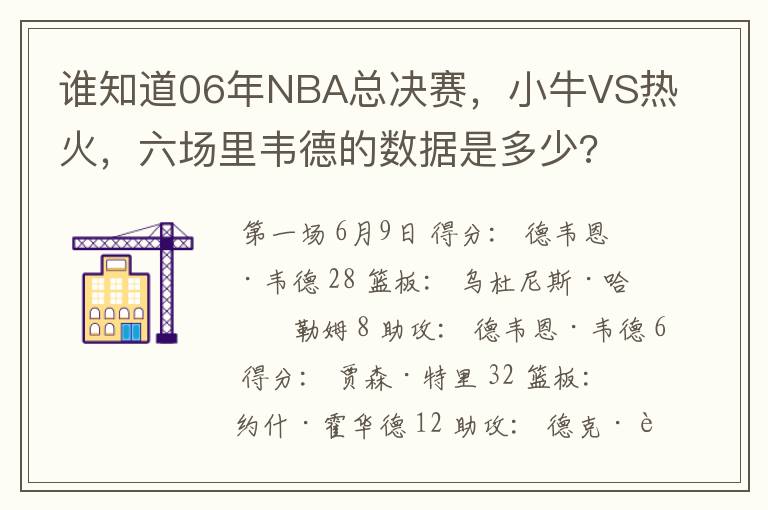 谁知道06年NBA总决赛，小牛VS热火，六场里韦德的数据是多少?

第一场 6月9日 得分： 德韦恩·韦德 28 篮板： 乌杜尼斯·哈勒姆 8 助攻： 德韦恩·韦德 6 得分： 贾森·特里 32 篮板： 约什·霍华德 12 助攻： 德克·è